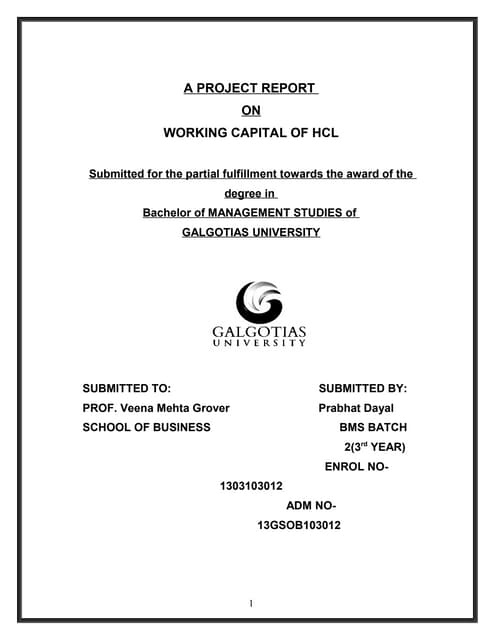 A PROJECT REPORT
ON
WORKING CAPITAL OF HCL

Submitted for the partial fulfillment towards the award of the degree in
Bachelor of MANAGEMENT STUDIES of
GALGOTIAS UNIVERSITY

GALGOTIAS
UNIVERSITY

SUBMITTED TO:
PROF. Veena Mehta Grover
SCHOOL OF BUSINESS

SUBMITTED BY:
Prabhat Dayal
BMS BATCH
2(3$^{rd}$ YEAR)
ENROL NO-
1303103012
ADM NO-
13GSOB103012

1